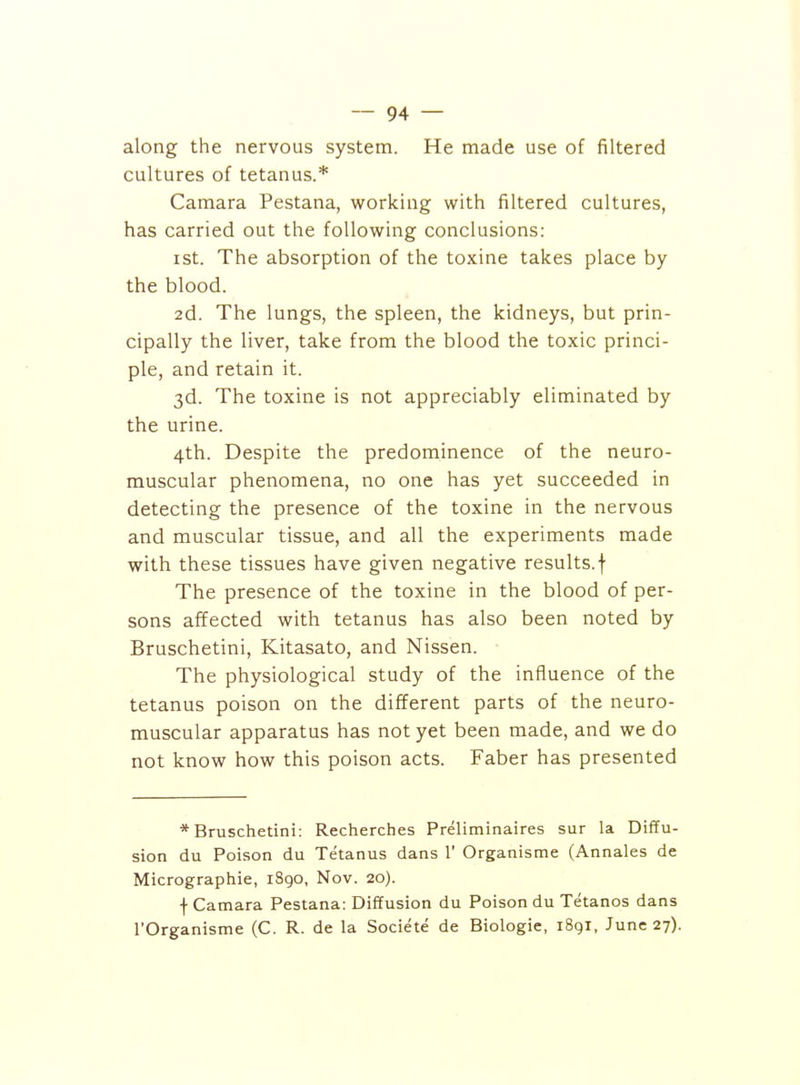 — 94 —

along the nervous system. He made use of filtered cultures of tetanus.*

Camara Pestana, working with filtered cultures, has carried out the following conclusions:

1st. The absorption of the toxine takes place by the blood.

2d. The lungs, the spleen, the kidneys, but principally the liver, take from the blood the toxic principle, and retain it.

3d. The toxine is not appreciably eliminated by the urine.

4th. Despite the predominence of the neuromuscular phenomena, no one has yet succeeded in detecting the presence of the toxine in the nervous and muscular tissue, and all the experiments made with these tissues have given negative results.†

The presence of the toxine in the blood of persons affected with tetanus has also been noted by Bruschetini, Kitasato, and Nissen.

The physiological study of the influence of the tetanus poison on the different parts of the neuromuscular apparatus has not yet been made, and we do not know how this poison acts. Faber has presented

* Bruschetini: Recherches Préliminaires sur la Diffusion du Poison du Tétanus dans l' Organisme (Annales de Micrographie, 1890, Nov. 20).

† Camara Pestana: Diffusion du Poison du Tétanos dans l'Organisme (C. R. de la Société de Biologie, 1891, June 27).